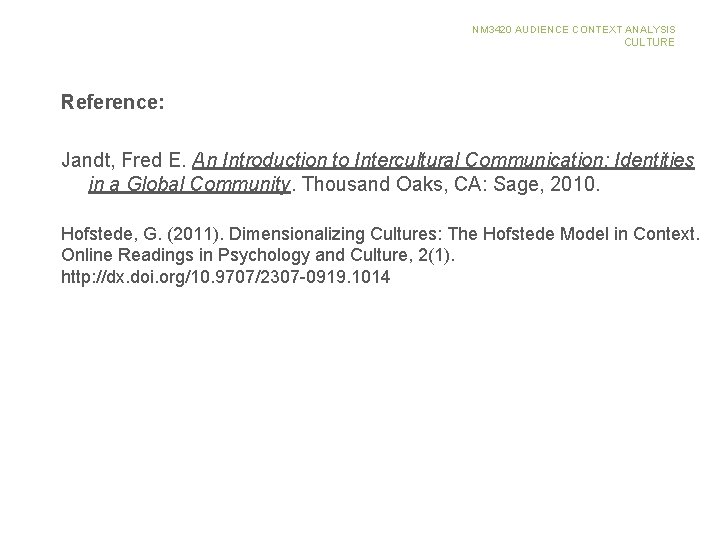 NM3420 AUDIENCE CONTEXT ANALYSIS
CULTURE

Reference:

Jandt, Fred E. An Introduction to Intercultural Communication: Identities in a Global Community. Thousand Oaks, CA: Sage, 2010.

Hofstede, G. (2011). Dimensionalizing Cultures: The Hofstede Model in Context. Online Readings in Psychology and Culture, 2(1). http://dx.doi.org/10.9707/2307-0919.1014